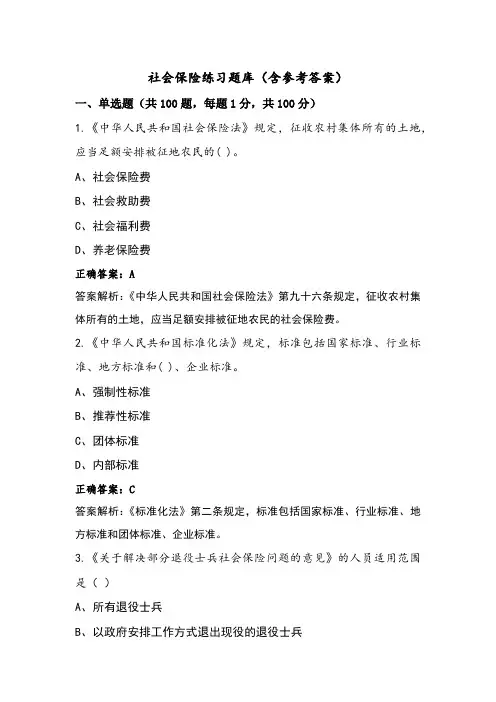 社会保险练习题库（含参考答案）

一、单选题（共100题，每题1分，共100分）

1.《中华人民共和国社会保险法》规定，征收农村集体所有的土地，应当足额安排被征地农民的( )。

A、社会保险费

B、社会救助费

C、社会福利费

D、养老保险费

正确答案：A

答案解析：《中华人民共和国社会保险法》第九十六条规定，征收农村集体所有的土地，应当足额安排被征地农民的社会保险费。

2.《中华人民共和国标准化法》规定，标准包括国家标准、行业标准、地方标准和( )、企业标准。

A、强制性标准

B、推荐性标准

C、团体标准

D、内部标准

正确答案：C

答案解析：《标准化法》第二条规定，标准包括国家标准、行业标准、地方标准和团体标准、企业标准。

3.《关于解决部分退役士兵社会保险问题的意见》的人员适用范围是（ ）

A、所有退役士兵

B、以政府安排工作方式退出现役的退役士兵